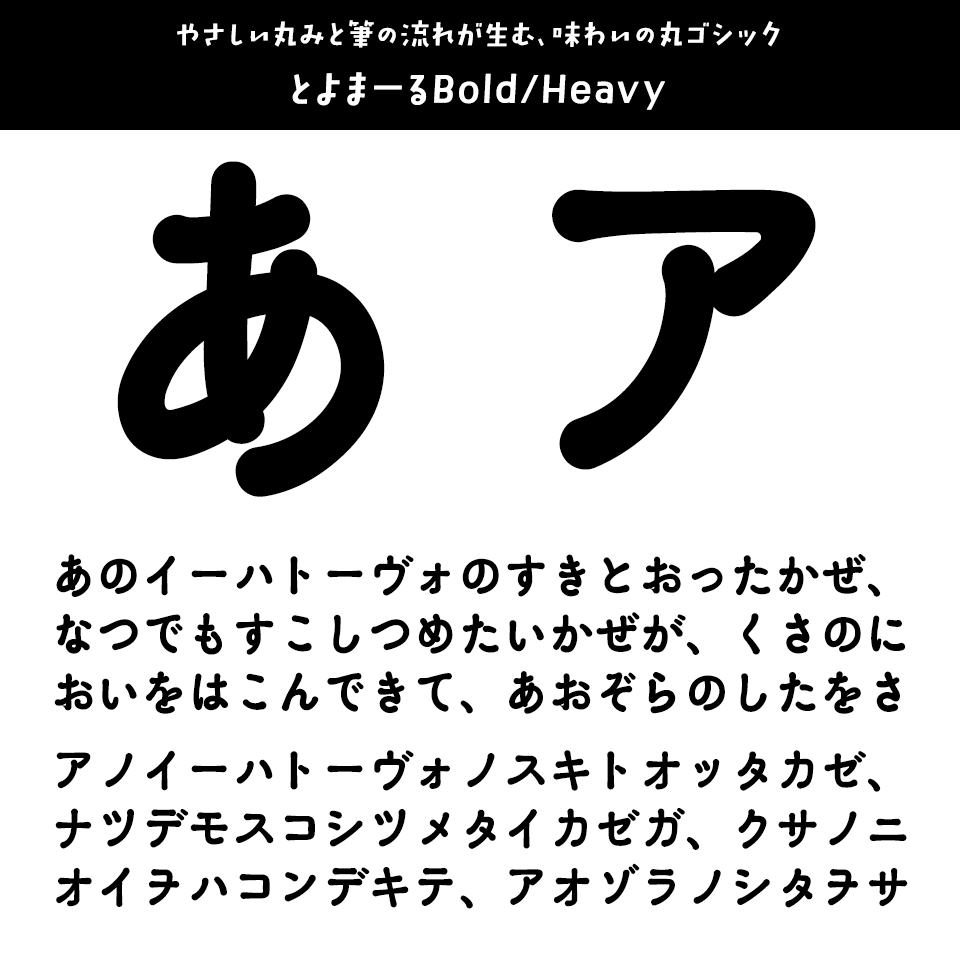 やさしい丸みと筆の流れが生む、味わいの丸ゴシック
とよまーるBold/Heavy

あ ア

あのイーハトーヴォのすきとおったかぜ、なつでもすこしつめたいかぜが、くさのにおいをはこんできて、あおぞらのしたをさ

アノイーハトーヴォノスキトオッタカゼ、ナツデモスコシツメタイカゼガ、クサノニオイヲハコンデキテ、アオゾラノシタヲサ